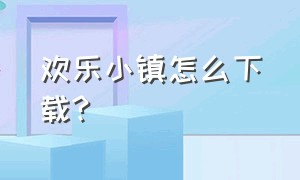 欢乐小镇怎么下载？